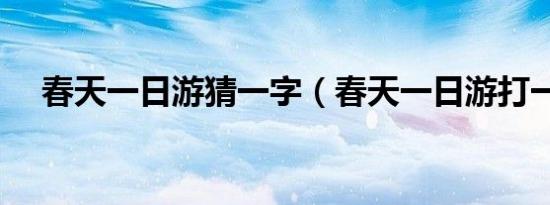 春天一日游猜一字（春天一日游打一